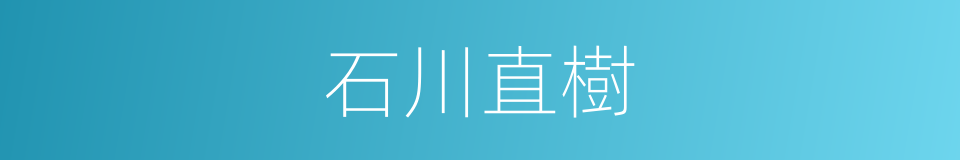 石川直樹